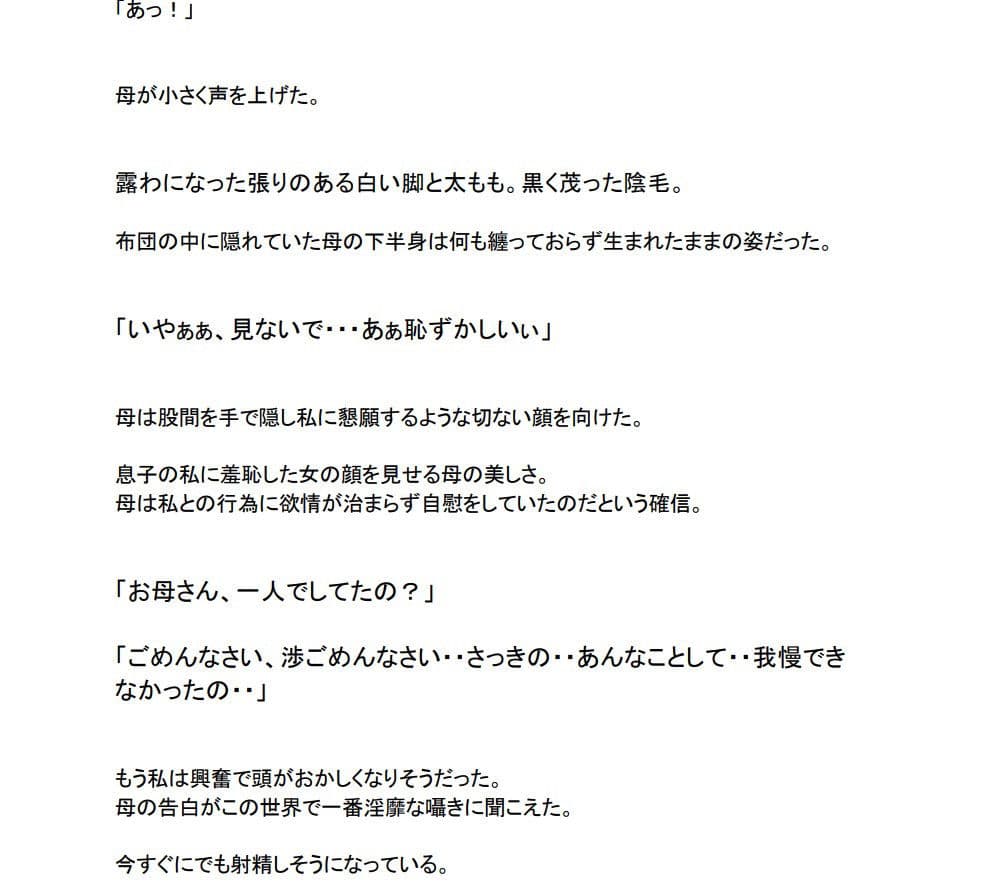 「あっ！」

母が小さく声を上げた。

露わになった張りのある白い脚と太もも。黒く茂った陰毛。

布団の中に隠れていた母の下半身は何も纏っておらず生まれたままの姿だった。

「いやぁぁ、見ないで・・・あぁ恥ずかしいぃ」

母は股間を手で隠し私に懇願するような切ない顔を向けた。

息子の私に羞恥した女の顔を見せる母の美しさ。
母は私との行為に欲情が治まらず自慰をしていたのだという確信。

「お母さん、一人でしてたの？」

「ごめんなさい、渉ごめんなさい・・さっきの・・あんなことして・・我慢できなかったの・・」

もう私は興奮で頭がおかしくなりそうだった。
母の告白がこの世界で一番淫靡な囁きに聞こえた。

今すぐにでも射精しそうになっている。